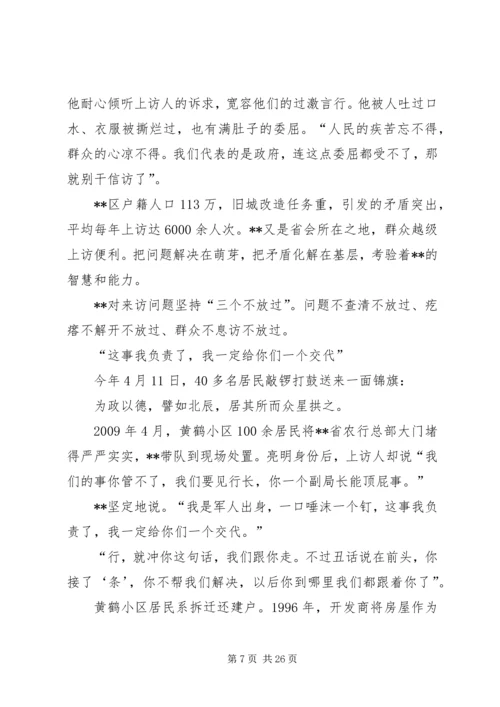 他耐心倾听上访人的诉求，宽容他们的过激言行。他被人吐过口水、衣服被撕烂过，也有满肚子的委屈。“人民的疾苦忘不得，群众的心凉不得。我们代表的是政府，连这点委屈都受不了，那就别干信访了”。

**区户籍人口113万，旧城改造任务重，引发的矛盾突出，平均每年上访达6000余人次。**又是省会所在之地，群众越级上访便利。把问题解决在萌芽，把矛盾化解在基层，考验着**的智慧和能力。

**对来访问题坚持“三个不放过”。问题不查清不放过、疙瘩不解开不放过、群众不息访不放过。

“这事我负责了，我一定给你们一个交代”

今年4月11日，40多名居民敲锣打鼓送来一面锦旗：

为政以德，譬如北辰，居其所而众星拱之。

2009年4月，黄鹤小区100余居民将**省农行总部大门堵得严严实实，**带队到现场处置。亮明身份后，上访人却说“我们的事你管不了，我们要见行长，你一个副局长能顶屁事。”

**坚定地说。“我是军人出身，一口唾沫一个钉，这事我负责了，我一定给你们一个交代。”

“行，就冲你这句话，我们跟你走。不过丑话说在前头，你接了‘条’，你不帮我们解决，以后你到哪里我们都跟着你了”。

黄鹤小区居民系拆迁还建户。1996年，开发商将房屋作为

第7页 共26页